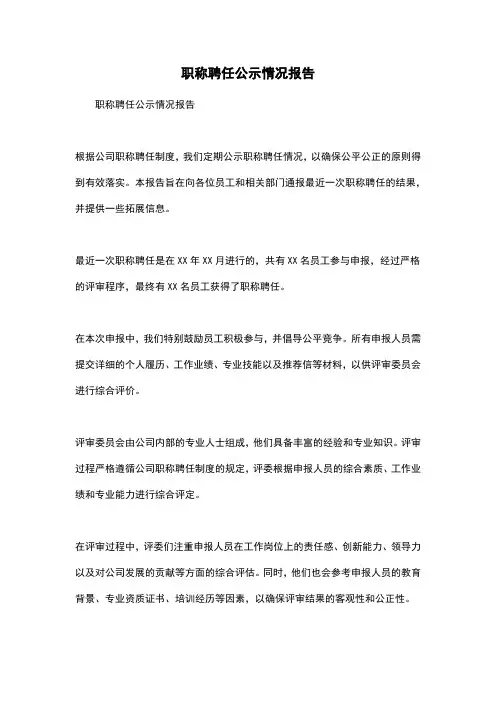 职称聘任公示情况报告

职称聘任公示情况报告

根据公司职称聘任制度，我们定期公示职称聘任情况，以确保公平公正的原则得到有效落实。本报告旨在向各位员工和相关部门通报最近一次职称聘任的结果，并提供一些拓展信息。

最近一次职称聘任是在 XX 年 XX 月进行的，共有 XX 名员工参与申报，经过严格的评审程序，最终有 XX 名员工获得了职称聘任。

在本次申报中，我们特别鼓励员工积极参与，并倡导公平竞争。所有申报人员需提交详细的个人履历、工作业绩、专业技能以及推荐信等材料，以供评审委员会进行综合评价。

评审委员会由公司内部的专业人士组成，他们具备丰富的经验和专业知识。评审过程严格遵循公司职称聘任制度的规定，评委根据申报人员的综合素质、工作业绩和专业能力进行综合评定。

在评审过程中，评委们注重申报人员在工作岗位上的责任感、创新能力、领导力以及对公司发展的贡献等方面的综合评估。同时，他们也会参考申报人员的教育背景、专业资质证书、培训经历等因素，以确保评审结果的客观性和公正性。